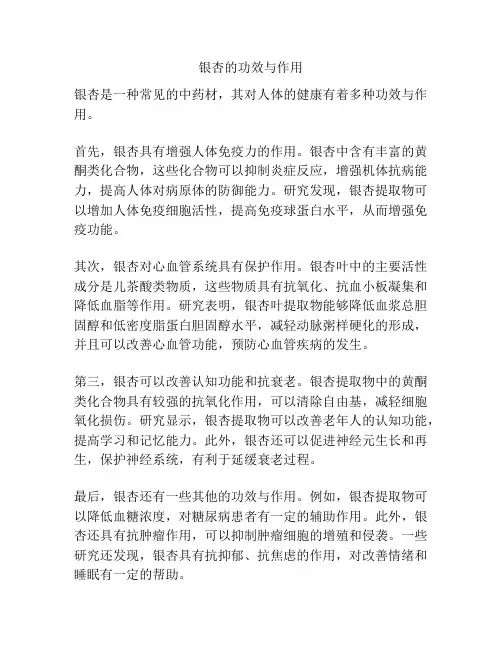 银杏的功效与作用

银杏是一种常见的中药材，其对人体的健康有着多种功效与作用。

首先，银杏具有增强人体免疫力的作用。银杏中含有丰富的黄酮类化合物，这些化合物可以抑制炎症反应，增强机体抗病能力，提高人体对病原体的防御能力。研究发现，银杏提取物可以增加人体免疫细胞活性，提高免疫球蛋白水平，从而增强免疫功能。

其次，银杏对心血管系统具有保护作用。银杏叶中的主要活性成分是儿茶酸类物质，这些物质具有抗氧化、抗血小板凝集和降低血脂等作用。研究表明，银杏叶提取物能够降低血浆总胆固醇和低密度脂蛋白胆固醇水平，减轻动脉粥样硬化的形成，并且可以改善心血管功能，预防心血管疾病的发生。

第三，银杏可以改善认知功能和抗衰老。银杏提取物中的黄酮类化合物具有较强的抗氧化作用，可以清除自由基，减轻细胞氧化损伤。研究显示，银杏提取物可以改善老年人的认知功能，提高学习和记忆能力。此外，银杏还可以促进神经元生长和再生，保护神经系统，有利于延缓衰老过程。

最后，银杏还有一些其他的功效与作用。例如，银杏提取物可以降低血糖浓度，对糖尿病患者有一定的辅助作用。此外，银杏还具有抗肿瘤作用，可以抑制肿瘤细胞的增殖和侵袭。一些研究还发现，银杏具有抗抑郁、抗焦虑的作用，对改善情绪和睡眠有一定的帮助。